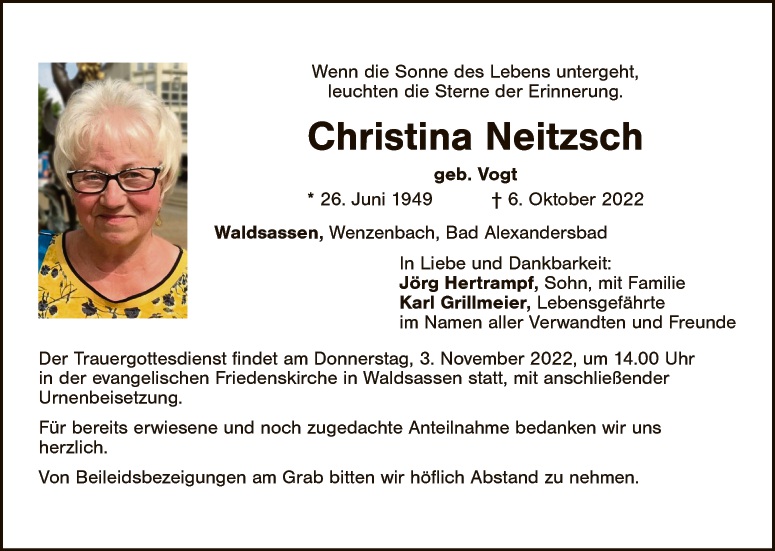 Wenn die Sonne des Lebens untergeht,
leuchten die Sterne der Erinnerung.

Christina Neitzsch

geb. Vogt

* 26. Juni 1949 † 6. Oktober 2022

Waldsassen, Wenzenbach, Bad Alexandersbad

In Liebe und Dankbarkeit:
Jörg Hertrampf, Sohn, mit Familie
Karl Grillmeier, Lebensgefährte
im Namen aller Verwandten und Freunde

Der Trauergottesdienst findet am Donnerstag, 3. November 2022, um 14.00 Uhr in der evangelischen Friedenskirche in Waldsassen statt, mit anschließender Urnenbeisetzung.

Für bereits erwiesene und noch zugedachte Anteilnahme bedanken wir uns herzlich.

Von Beileidsbezeigungen am Grab bitten wir höflich Abstand zu nehmen.